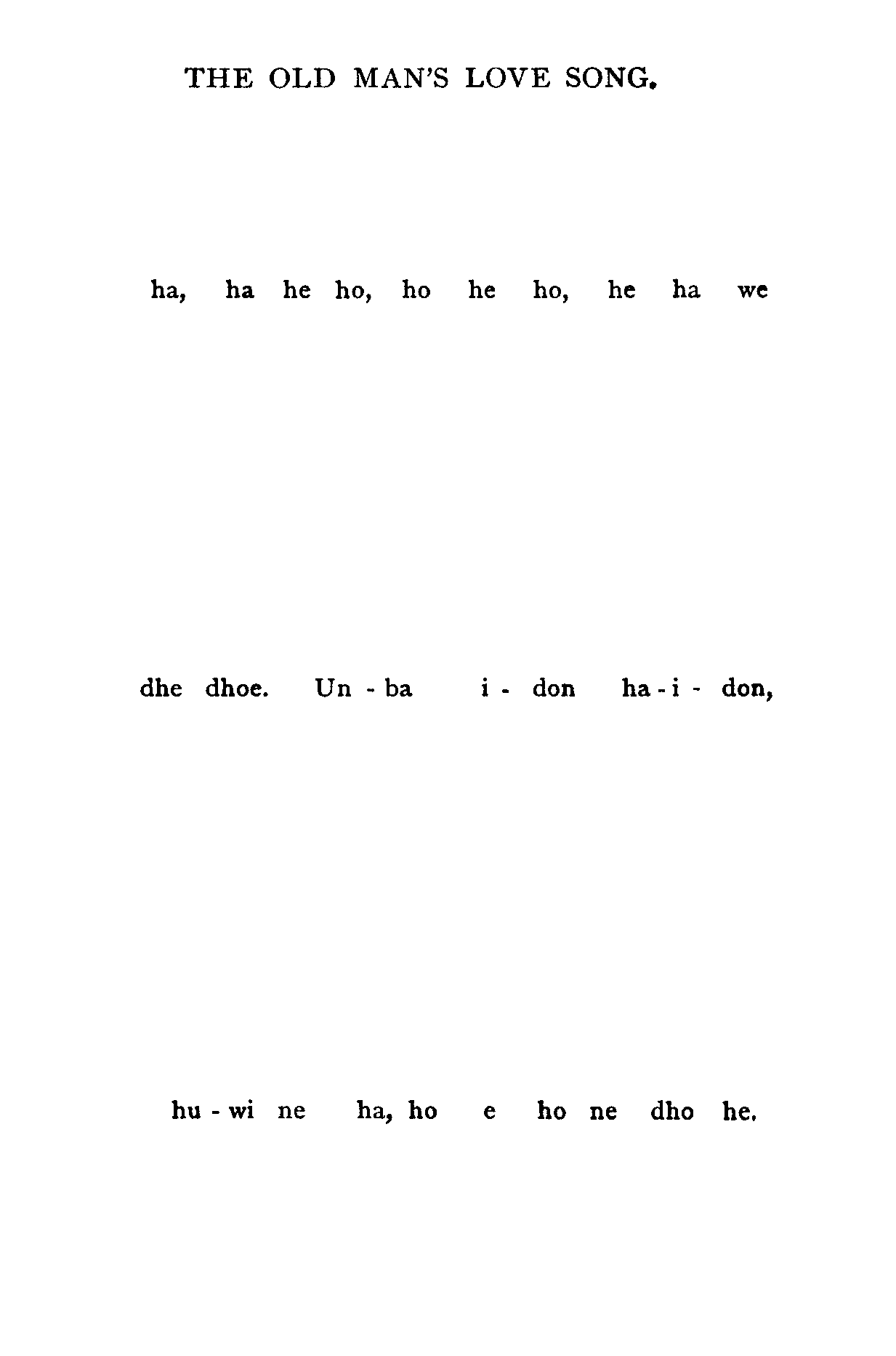 THE OLD MAN'S LOVE SONG.

ha, ha he ho, ho he ho, he ha we

dhe dhoe. Un - ba i - don ha - i - don,

hu - wi ne ha, ho e ho ne dho he.